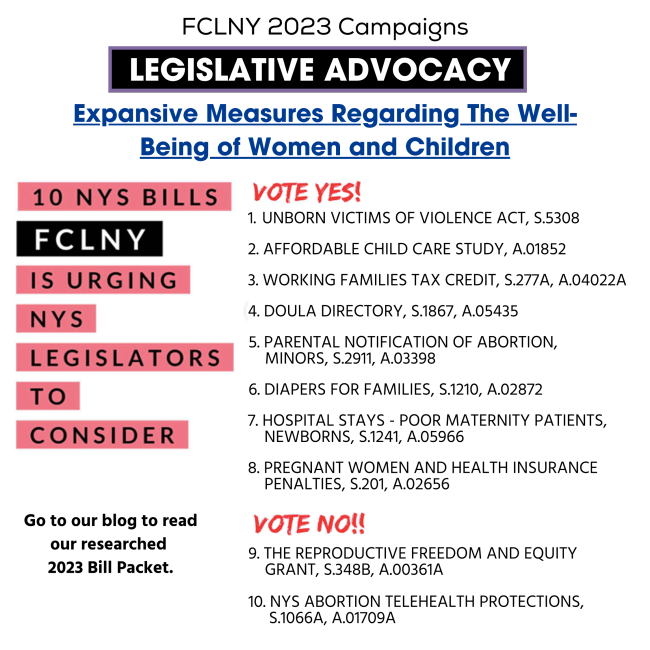 FCLNY 2023 Campaigns

LEGISLATIVE ADVOCACY

Expansive Measures Regarding The Well-Being of Women and Children

10 NYS BILLS
FCLNY
IS URGING
NYS
LEGISLATORS
TO
CONSIDER

Go to our blog to read our researched 2023 Bill Packet.

VOTE YES!

1. UNBORN VICTIMS OF VIOLENCE ACT, S.5308

2. AFFORDABLE CHILD CARE STUDY, A.01852

3. WORKING FAMILIES TAX CREDIT, S.277A, A.04022A

4. DOULA DIRECTORY, S.1867, A.05435

5. PARENTAL NOTIFICATION OF ABORTION, MINORS, S.2911, A.03398

6. DIAPERS FOR FAMILIES, S.1210, A.02872

7. HOSPITAL STAYS - POOR MATERNITY PATIENTS, NEWBORNS, S.1241, A.05966

8. PREGNANT WOMEN AND HEALTH INSURANCE PENALTIES, S.201, A.02656

VOTE NO!!

9. THE REPRODUCTIVE FREEDOM AND EQUITY GRANT, S.348B, A.00361A

10. NYS ABORTION TELEHEALTH PROTECTIONS, S.1066A, A.01709A